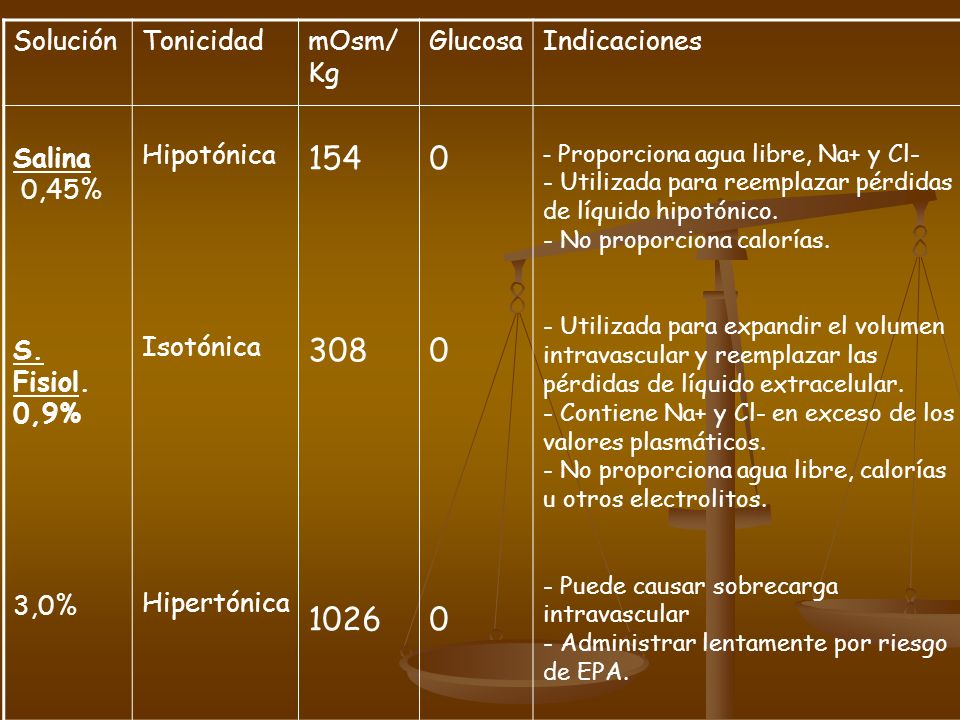 | Solución | Tonicidad | mOsm/ Kg | Glucosa | Indicaciones |
|---|---|---|---|---|
| Salina 0,45% | Hipotónica | 154 | 0 | - Proporciona agua libre, Na+ y Cl- - Utilizada para reemplazar pérdidas de líquido hipotónico. - No proporciona calorías. |
| S. Fisiol. 0,9% | Isotónica | 308 | 0 | - Utilizada para expandir el volumen intravascular y reemplazar las pérdidas de líquido extracelular. - Contiene Na+ y Cl- en exceso de los valores plasmáticos. - No proporciona agua libre, calorías u otros electrolitos. |
| 3,0% | Hipertónica | 1026 | 0 | - Puede causar sobrecarga intravascular - Administrar lentamente por riesgo de EPA. |